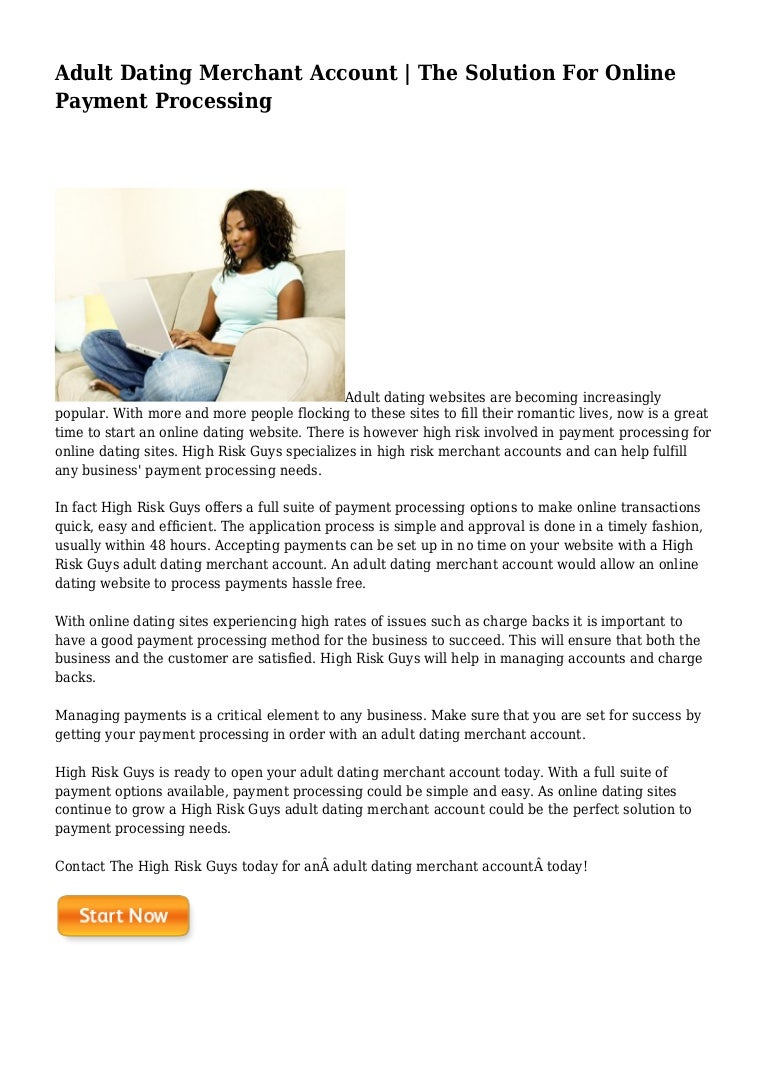 Adult Dating Merchant Account | The Solution For Online Payment Processing

Adult dating websites are becoming increasingly popular. With more and more people flocking to these sites to fill their romantic lives, now is a great time to start an online dating website. There is however high risk involved in payment processing for online dating sites. High Risk Guys specializes in high risk merchant accounts and can help fulfill any business' payment processing needs.

In fact High Risk Guys offers a full suite of payment processing options to make online transactions quick, easy and efficient. The application process is simple and approval is done in a timely fashion, usually within 48 hours. Accepting payments can be set up in no time on your website with a High Risk Guys adult dating merchant account. An adult dating merchant account would allow an online dating website to process payments hassle free.

With online dating sites experiencing high rates of issues such as charge backs it is important to have a good payment processing method for the business to succeed. This will ensure that both the business and the customer are satisfied. High Risk Guys will help in managing accounts and charge backs.

Managing payments is a critical element to any business. Make sure that you are set for success by getting your payment processing in order with an adult dating merchant account.

High Risk Guys is ready to open your adult dating merchant account today. With a full suite of payment options available, payment processing could be simple and easy. As online dating sites continue to grow a High Risk Guys adult dating merchant account could be the perfect solution to payment processing needs.

Contact The High Risk Guys today for anÂ adult dating merchant accountÂ today!

Start Now